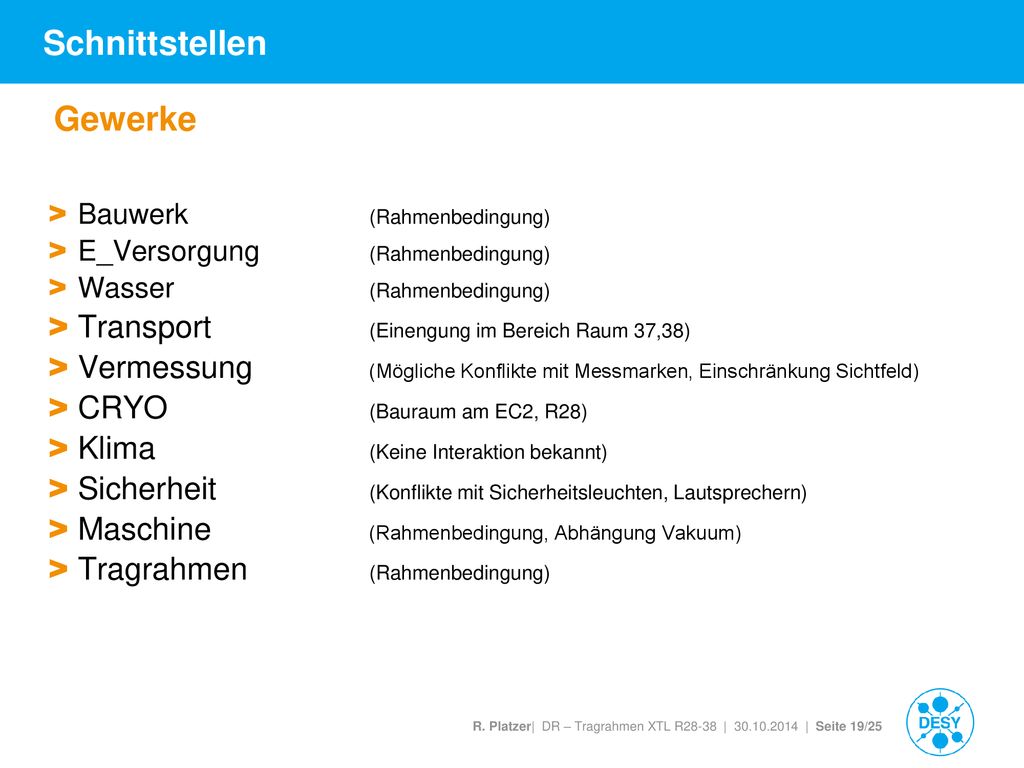 Schnittstellen

Gewerke

> Bauwerk (Rahmenbedingung)
> E_Versorgung (Rahmenbedingung)
> Wasser (Rahmenbedingung)
> Transport (Einengung im Bereich Raum 37,38)
> Vermessung (Mögliche Konflikte mit Messmarken, Einschränkung Sichtfeld)
> CRYO (Bauraum am EC2, R28)
> Klima (Keine Interaktion bekannt)
> Sicherheit (Konflikte mit Sicherheitsleuchten, Lautsprechern)
> Maschine (Rahmenbedingung, Abhängung Vakuum)
> Tragrahmen (Rahmenbedingung)

R. Platzer| DR – Tragrahmen XTL R28-38 | 30.10.2014 | Seite 19/25

DESY